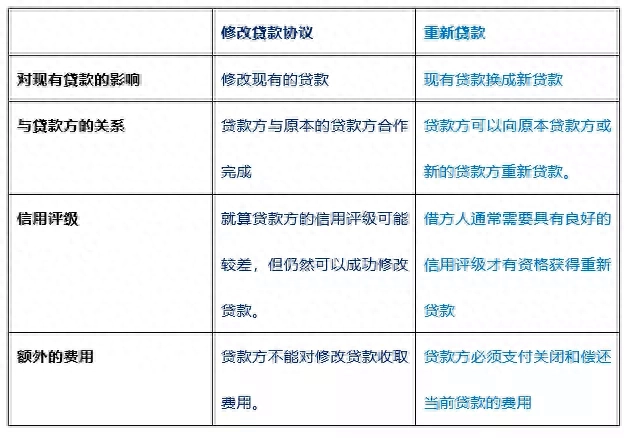 |  | 修改贷款协议 | 重新贷款 |
|---|---|---|
| 对现有贷款的影响 | 修改现有的贷款 | 现有贷款换成新贷款 |
| 与贷款方的关系 | 贷款方与原本的贷款方合作完成 | 贷款方可以向原本贷款方或新的贷款方重新贷款。 |
| 信用评级 | 就算贷款方的信用评级可能较差，但仍然可以成功修改贷款。 | 借方人通常需要具有良好的信用评级才有资格获得重新贷款 |
| 额外的费用 | 贷款方不能对修改贷款收取费用。 | 贷款方必须支付关闭和偿还当前贷款的费用 |